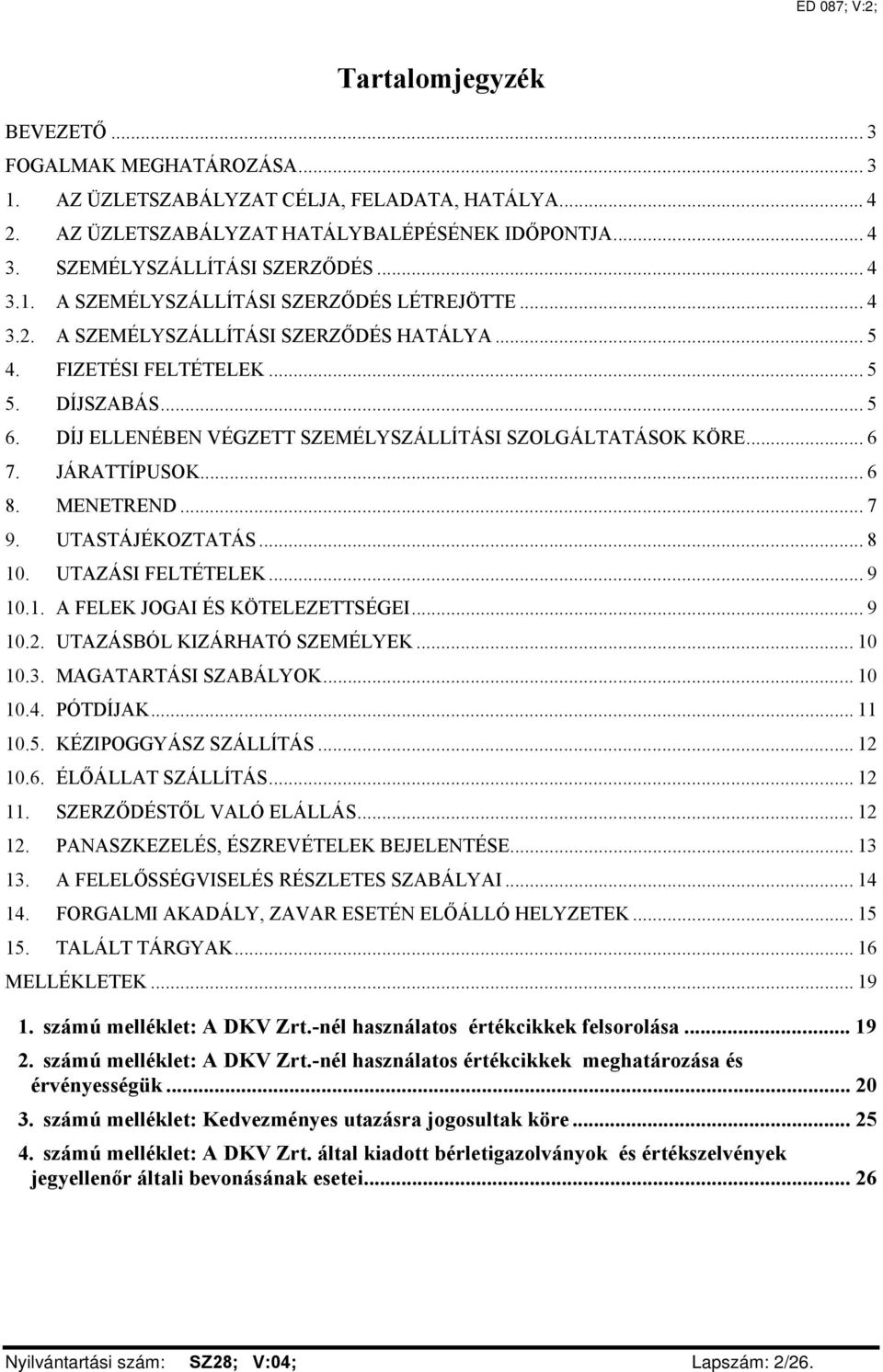 ED 087; V:2;

Tartalomjegyzék

BEVEZETŐ ... 3
FOGALMAK MEGHATÁROZÁSA ... 3
1. AZ ÜZLETSZABÁLYZAT CÉLJA, FELADATA, HATÁLYA ... 4
2. AZ ÜZLETSZABÁLYZAT HATÁLYBALÉPÉSÉNEK IDŐPONTJA ... 4
3. SZEMÉLYSZÁLLÍTÁSI SZERZŐDÉS ... 4
3.1. A SZEMÉLYSZÁLLÍTÁSI SZERZŐDÉS LÉTREJÖTTE ... 4
3.2. A SZEMÉLYSZÁLLÍTÁSI SZERZŐDÉS HATÁLYA ... 5
4. FIZETÉSI FELTÉTELEK ... 5
5. DÍJSZABÁS ... 5
6. DÍJ ELLENÉBEN VÉGZETT SZEMÉLYSZÁLLÍTÁSI SZOLGÁLTATÁSOK KÖRE ... 6
7. JÁRATTÍPUSOK ... 6
8. MENETREND ... 7
9. UTASTÁJÉKOZTATÁS ... 8
10. UTAZÁSI FELTÉTELEK ... 9
10.1. A FELEK JOGAI ÉS KÖTELEZETTSÉGEI ... 9
10.2. UTAZÁSBÓL KIZÁRHATÓ SZEMÉLYEK ... 10
10.3. MAGATARTÁSI SZABÁLYOK ... 10
10.4. PÓTDÍJAK ... 11
10.5. KÉZIPOGGYÁSZ SZÁLLÍTÁS ... 12
10.6. ÉLŐÁLLAT SZÁLLÍTÁS ... 12
11. SZERZŐDÉSTŐL VALÓ ELÁLLÁS ... 12
12. PANASZKEZELÉS, ÉSZREVÉTELEK BEJELENTÉSE ... 13
13. A FELELŐSSÉGVISELÉS RÉSZLETES SZABÁLYAI ... 14
14. FORGALMI AKADÁLY, ZAVAR ESETÉN ELŐÁLLÓ HELYZETEK ... 15
15. TALÁLT TÁRGYAK ... 16
MELLÉKLETEK ... 19

1. számú melléklet: A DKV Zrt.-nél használatos értékcikkek felsorolása ... 19
2. számú melléklet: A DKV Zrt.-nél használatos értékcikkek meghatározása és érvényességük ... 20
3. számú melléklet: Kedvezményes utazásra jogosultak köre ... 25
4. számú melléklet: A DKV Zrt. által kiadott bérletigazolványok és értékszelvények jegyellenőr általi bevonásának esetei ... 26

Nyilvántartási szám: SZ28; V:04; Lapszám: 2/26.